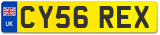 UK
CY56 REX